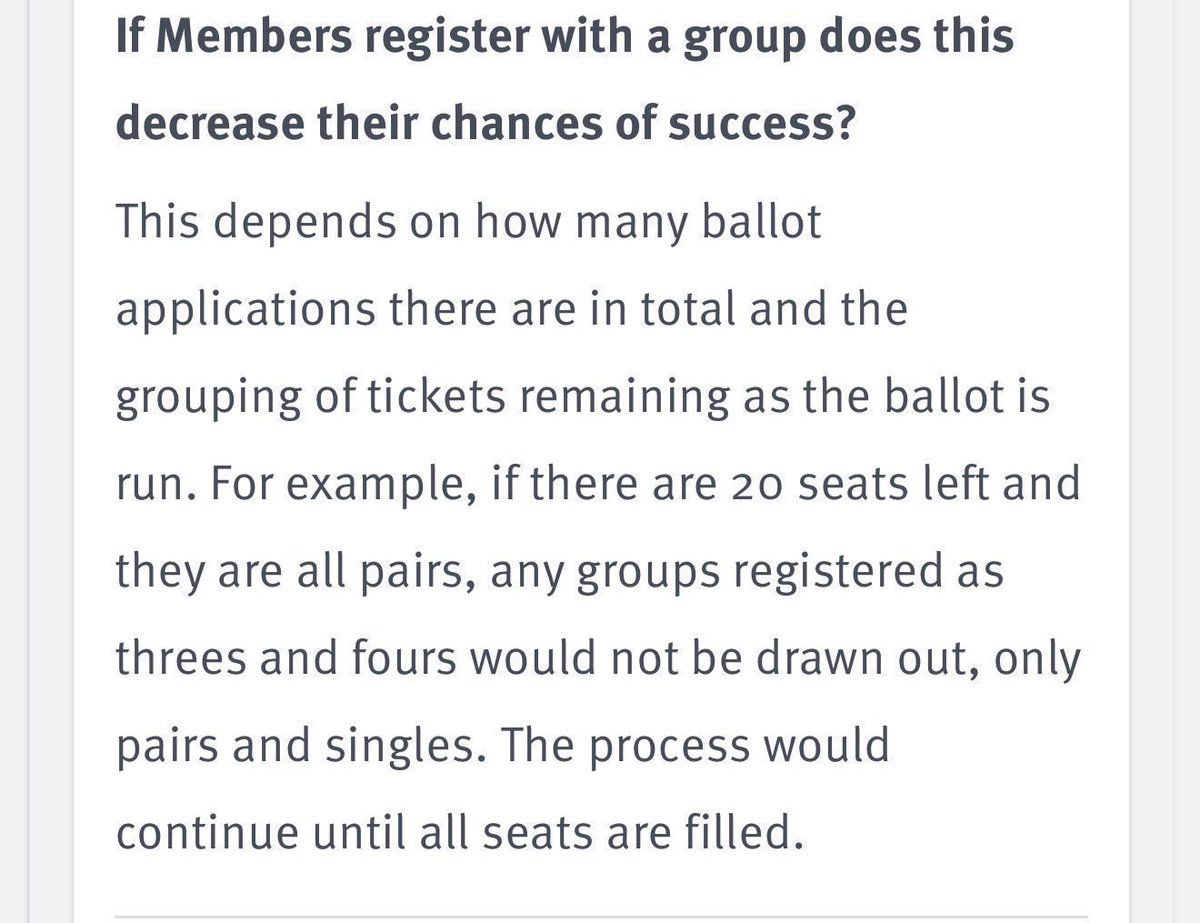 If Members register with a group does this decrease their chances of success?

This depends on how many ballot applications there are in total and the grouping of tickets remaining as the ballot is run. For example, if there are 20 seats left and they are all pairs, any groups registered as threes and fours would not be drawn out, only pairs and singles. The process would continue until all seats are filled.